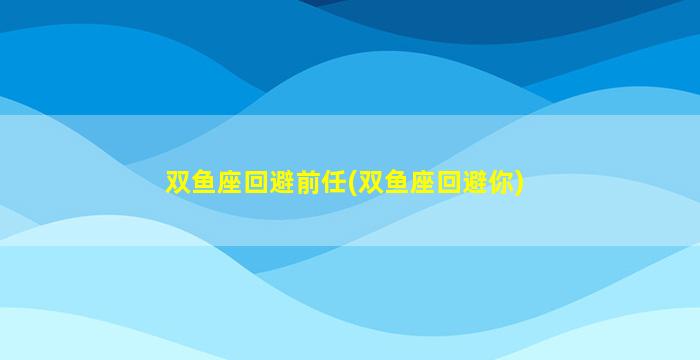 双鱼座回避前任(双鱼座回避你)